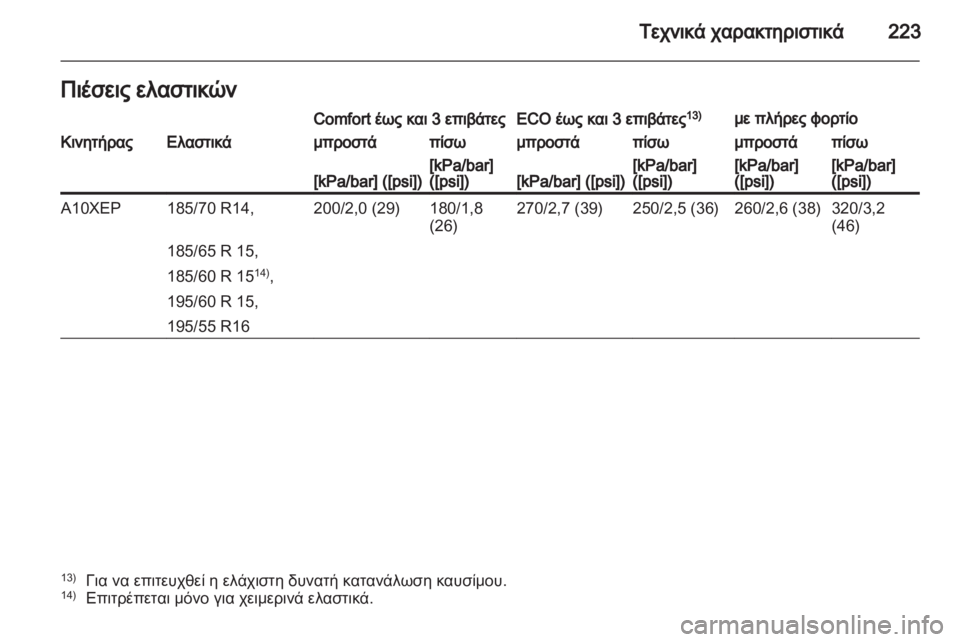 Τεχνικά χαρακτηριστικά 223

Πιέσεις ελαστικών

| | | Comfort έως και 3 επιβάτες | | ECO έως και 3 επιβάτες$^{13)}$ | | με πλήρες φορτίο | |
|---|---|---|---|---|---|---|---|
| Κινητήρας | Ελαστικά | μπροστά | πίσω | μπροστά | πίσω | μπροστά | πίσω |
| | | [kPa/bar] ([psi]) | [kPa/bar] ([psi]) | [kPa/bar] ([psi]) | [kPa/bar] ([psi]) | [kPa/bar] ([psi]) | [kPa/bar] ([psi]) |
| A10XEP | 185/70 R14, | 200/2,0 (29) | 180/1,8 (26) | 270/2,7 (39) | 250/2,5 (36) | 260/2,6 (38) | 320/3,2 (46) |
| | 185/65 R 15, | | | | | | |
| | 185/60 R 15$^{14)}$, | | | | | | |
| | 195/60 R 15, | | | | | | |
| | 195/55 R16 | | | | | | |

$^{13)}$ Για να επιτευχθεί η ελάχιστη δυνατή κατανάλωση καυσίμου.
$^{14)}$ Επιτρέπεται μόνο για χειμερινά ελαστικά.

carmanualsonline.info